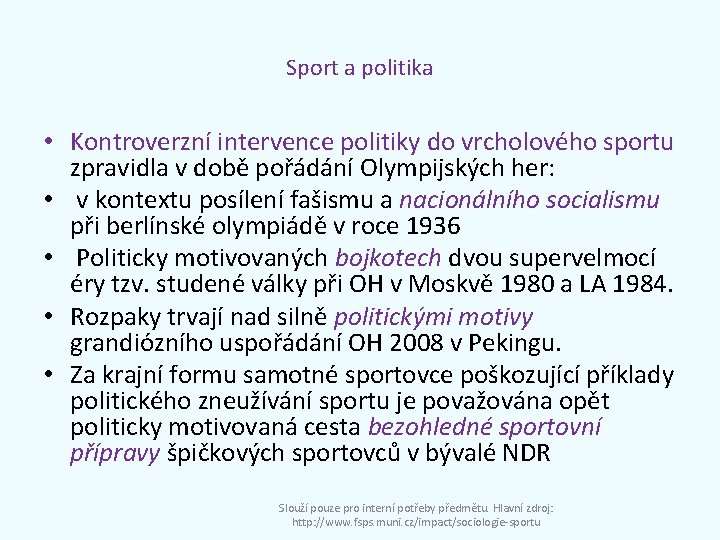 Sport a politika

• Kontroverzní intervence politiky do vrcholového sportu zpravidla v době pořádání Olympijských her:
• v kontextu posílení fašismu a nacionálního socialismu při berlínské olympiádě v roce 1936
• Politicky motivovaných bojkotech dvou supervelmocí éry tzv. studené války při OH v Moskvě 1980 a LA 1984.
• Rozpaky trvají nad silně politickými motivy grandiózního uspořádání OH 2008 v Pekingu.
• Za krajní formu samotné sportovce poškozující příklady politického zneužívání sportu je považována opět politicky motivovaná cesta bezohledné sportovní přípravy špičkových sportovců v bývalé NDR

Slouží pouze pro interní potřeby předmětu Hlavní zdroj: http://www.fsps.muni.cz/impact/sociologie-sportu